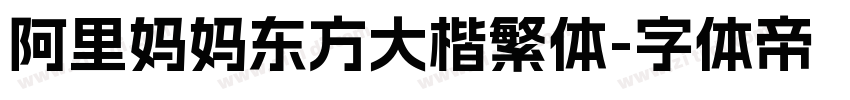 阿里妈妈东方大楷繁体-字体帝